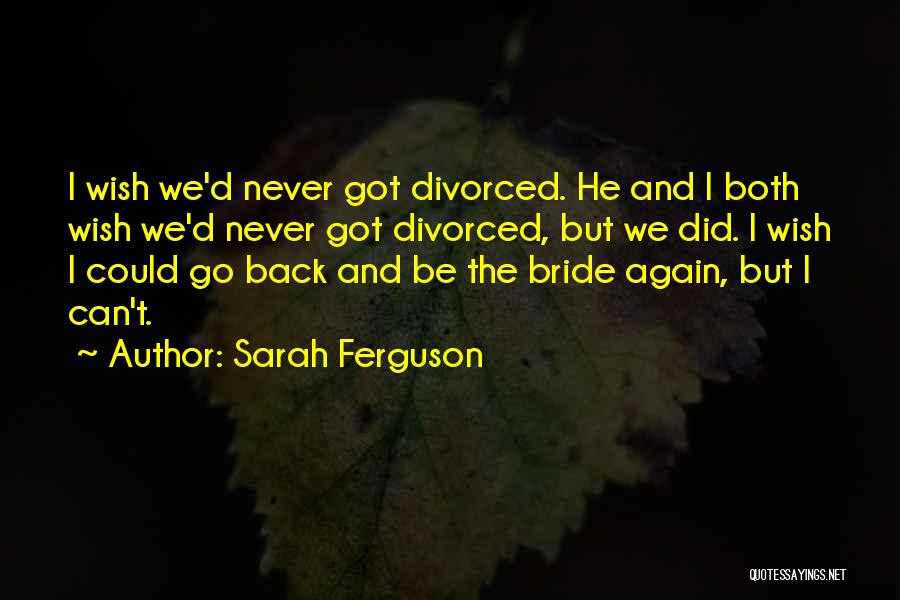 I wish we'd never got divorced. He and I both wish we'd never got divorced, but we did. I wish I could go back and be the bride again, but I can't.

~ Author: Sarah Ferguson

QUOTESSAYINGS.NET